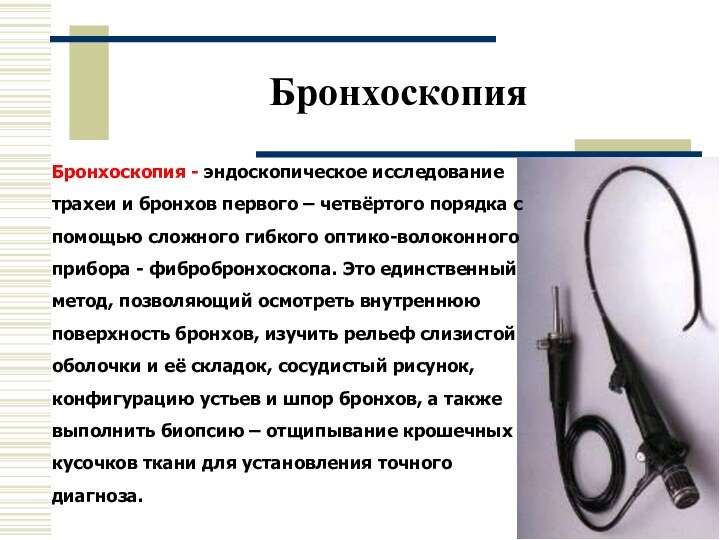 Бронхоскопия

Бронхоскопия - эндоскопическое исследование трахеи и бронхов первого – четвёртого порядка с помощью сложного гибкого оптико-волоконного прибора - фибробронхоскопа. Это единственный метод, позволяющий осмотреть внутреннюю поверхность бронхов, изучить рельеф слизистой оболочки и её складок, сосудистый рисунок, конфигурацию устьев и шпор бронхов, а также выполнить биопсию – отщипывание крошечных кусочков ткани для установления точного диагноза.